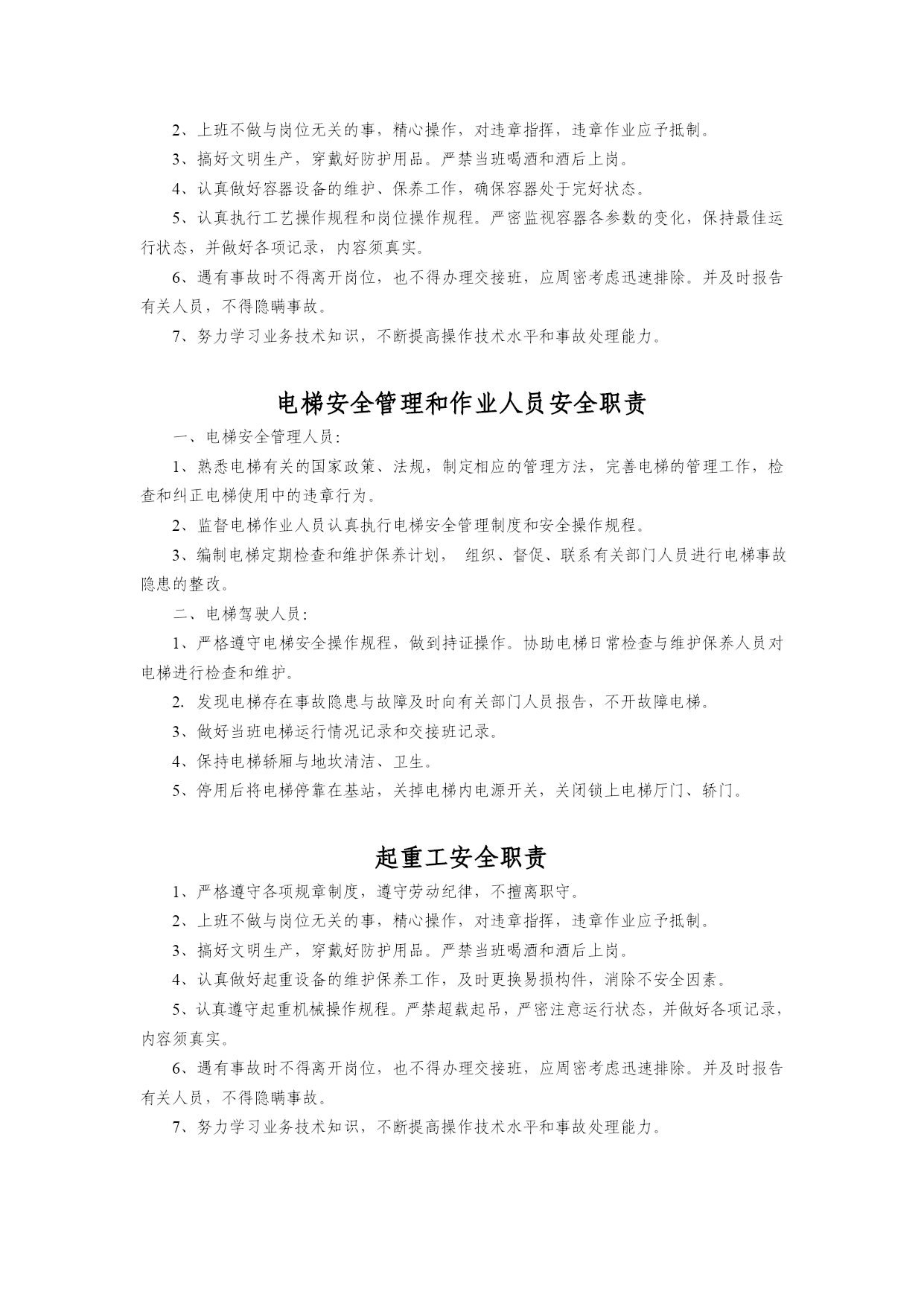 2、上班不做与岗位无关的事，精心操作，对违章指挥，违章作业应予抵制。

3、搞好文明生产，穿戴好防护用品。严禁当班喝酒和酒后上岗。

4、认真做好容器设备的维护、保养工作，确保容器处于完好状态。

5、认真执行工艺操作规程和岗位操作规程。严密监视容器各参数的变化，保持最佳运行状态，并做好各项记录，内容须真实。

6、遇有事故时不得离开岗位，也不得办理交接班，应周密考虑迅速排除。并及时报告有关人员，不得隐瞒事故。

7、努力学习业务技术知识，不断提高操作技术水平和事故处理能力。

电梯安全管理和作业人员安全职责

一、电梯安全管理人员：

1、熟悉电梯有关的国家政策、法规，制定相应的管理方法，完善电梯的管理工作，检查和纠正电梯使用中的违章行为。

2、监督电梯作业人员认真执行电梯安全管理制度和安全操作规程。

3、编制电梯定期检查和维护保养计划， 组织、督促、联系有关部门人员进行电梯事故隐患的整改。

二、电梯驾驶人员：

1、严格遵守电梯安全操作规程，做到持证操作。协助电梯日常检查与维护保养人员对电梯进行检查和维护。

2. 发现电梯存在事故隐患与故障及时向有关部门人员报告，不开故障电梯。

3、做好当班电梯运行情况记录和交接班记录。

4、保持电梯轿厢与地坎清洁、卫生。

5、停用后将电梯停靠在基站，关掉电梯内电源开关，关闭锁上电梯厅门、轿门。

起重工安全职责

1、严格遵守各项规章制度，遵守劳动纪律，不擅离职守。

2、上班不做与岗位无关的事，精心操作，对违章指挥，违章作业应予抵制。

3、搞好文明生产，穿戴好防护用品。严禁当班喝酒和酒后上岗。

4、认真做好起重设备的维护保养工作，及时更换易损构件，消除不安全因素。

5、认真遵守起重机械操作规程。严禁超载起吊，严密注意运行状态，并做好各项记录，内容须真实。

6、遇有事故时不得离开岗位，也不得办理交接班，应周密考虑迅速排除。并及时报告有关人员，不得隐瞒事故。

7、努力学习业务技术知识，不断提高操作技术水平和事故处理能力。